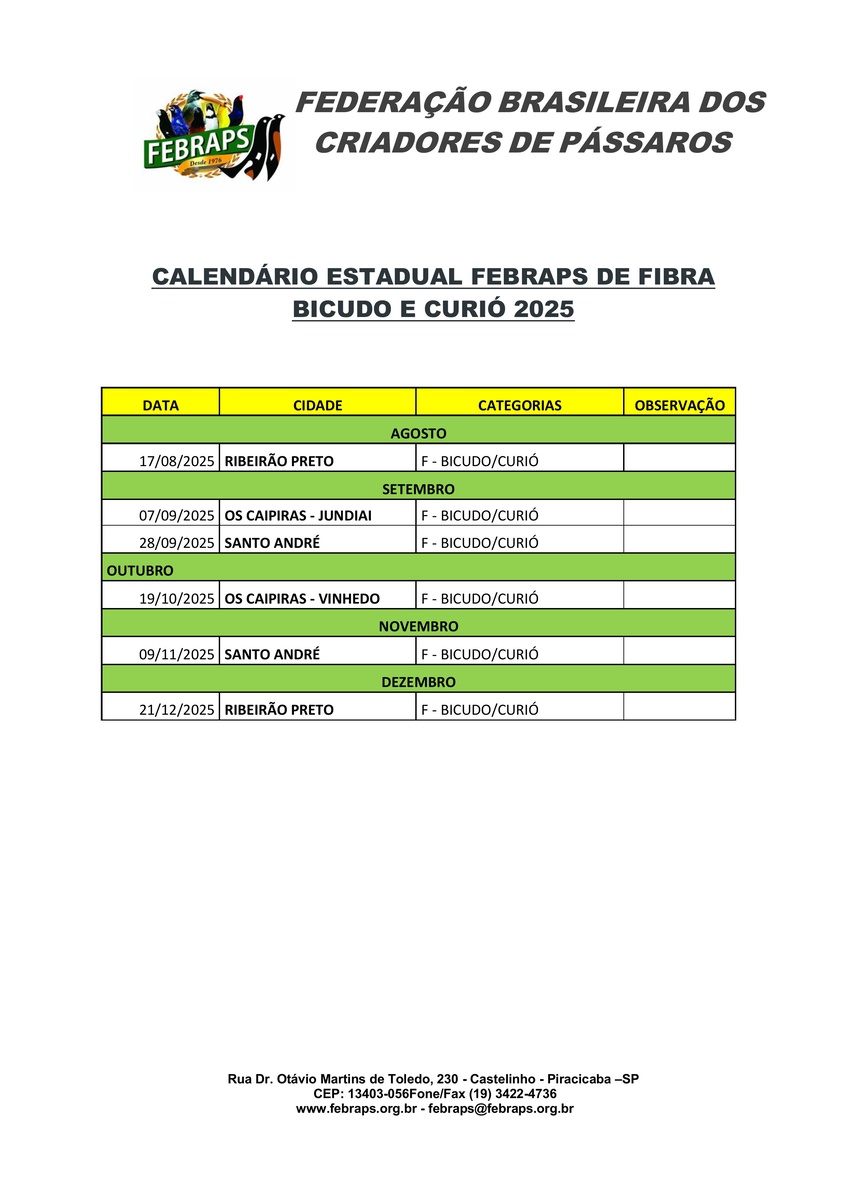 FEBRAPS
Desde 1976

FEDERAÇÃO BRASILEIRA DOS CRIADORES DE PÁSSAROS

CALENDÁRIO ESTADUAL FEBRAPS DE FIBRA BICUDO E CURIÓ 2025

| DATA | CIDADE | CATEGORIAS | OBSERVAÇÃO |
|---|---|---|---|
| AGOSTO | | | |
| 17/08/2025 | RIBEIRÃO PRETO | F - BICUDO/CURIÓ | |
| SETEMBRO | | | |
| 07/09/2025 | OS CAIPIRAS - JUNDIAI | F - BICUDO/CURIÓ | |
| 28/09/2025 | SANTO ANDRÉ | F - BICUDO/CURIÓ | |
| OUTUBRO | | | |
| 19/10/2025 | OS CAIPIRAS - VINHEDO | F - BICUDO/CURIÓ | |
| NOVEMBRO | | | |
| 09/11/2025 | SANTO ANDRÉ | F - BICUDO/CURIÓ | |
| DEZEMBRO | | | |
| 21/12/2025 | RIBEIRÃO PRETO | F - BICUDO/CURIÓ | |

Rua Dr. Otávio Martins de Toledo, 230 - Castelinho - Piracicaba –SP
CEP: 13403-056Fone/Fax (19) 3422-4736
www.febraps.org.br - febraps@febraps.org.br